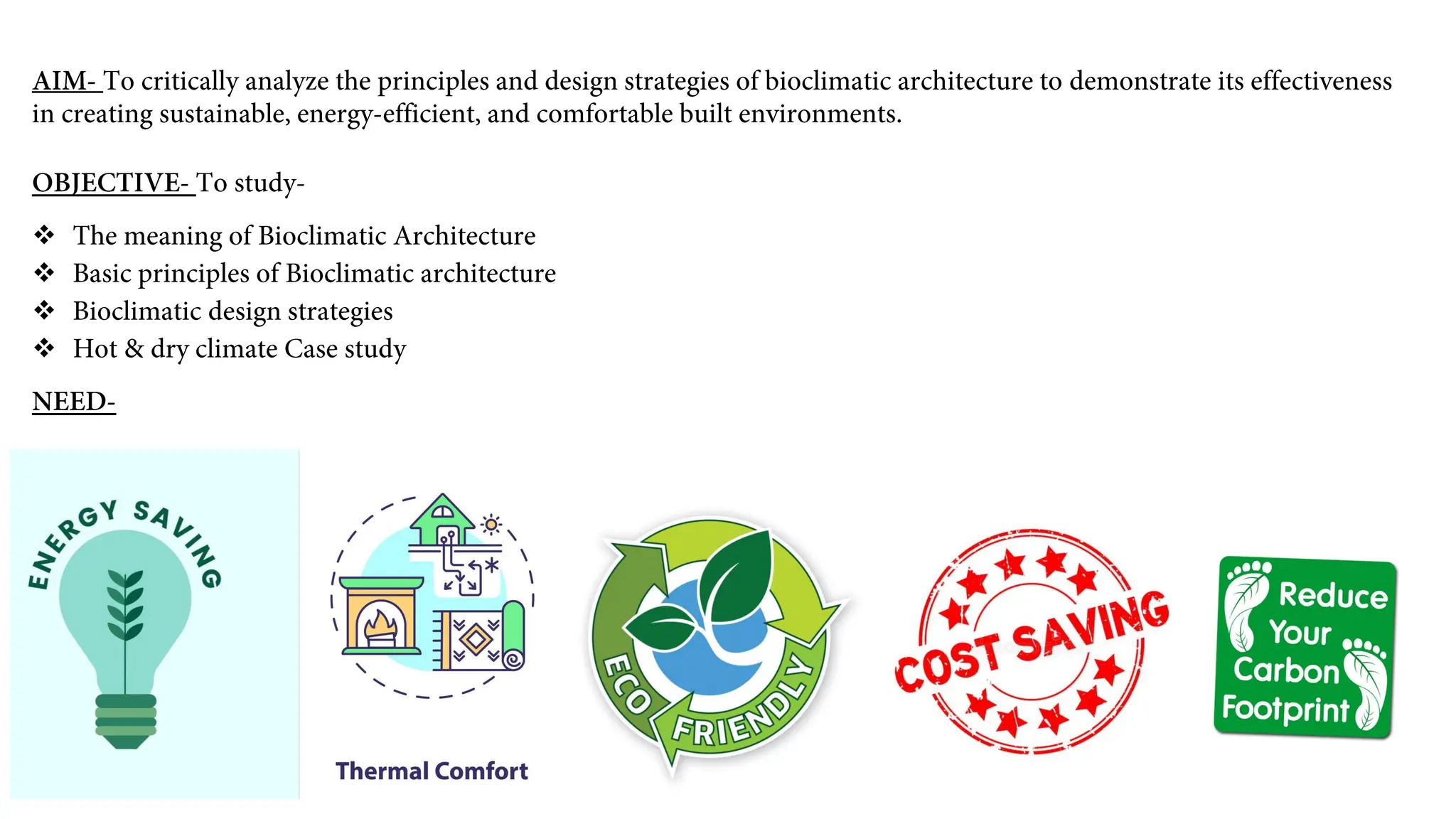 AIM- To critically analyze the principles and design strategies of bioclimatic architecture to demonstrate its effectiveness in creating sustainable, energy-efficient, and comfortable built environments.

OBJECTIVE- To study-

❖ The meaning of Bioclimatic Architecture
❖ Basic principles of Bioclimatic architecture
❖ Bioclimatic design strategies
❖ Hot & dry climate Case study

NEED-

ENERGY SAVING

Thermal Comfort

ECO FRIENDLY

COST SAVING

Reduce Your Carbon Footprint